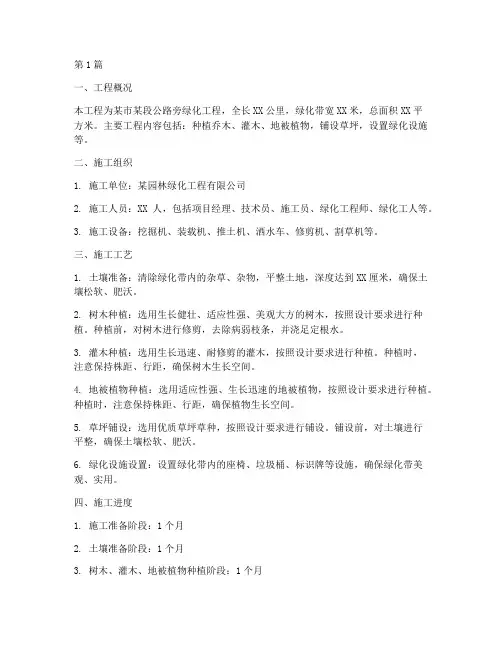 第1篇

一、工程概况

本工程为某市某段公路旁绿化工程，全长XX公里，绿化带宽XX米，总面积XX平方米。主要工程内容包括：种植乔木、灌木、地被植物，铺设草坪，设置绿化设施等。

二、施工组织

1. 施工单位：某园林绿化工程有限公司

2. 施工人员：XX 人，包括项目经理、技术员、施工员、绿化工程师、绿化工人等。

3. 施工设备：挖掘机、装载机、推土机、洒水车、修剪机、割草机等。

三、施工工艺

1. 土壤准备：清除绿化带内的杂草、杂物，平整土地，深度达到XX厘米，确保土壤松软、肥沃。

2. 树木种植：选用生长健壮、适应性强、美观大方的树木，按照设计要求进行种植。种植前，对树木进行修剪，去除病弱枝条，并浇足定根水。

3. 灌木种植：选用生长迅速、耐修剪的灌木，按照设计要求进行种植。种植时，注意保持株距、行距，确保树木生长空间。

4. 地被植物种植：选用适应性强、生长迅速的地被植物，按照设计要求进行种植。种植时，注意保持株距、行距，确保植物生长空间。

5. 草坪铺设：选用优质草坪草种，按照设计要求进行铺设。铺设前，对土壤进行平整，确保土壤松软、肥沃。

6. 绿化设施设置：设置绿化带内的座椅、垃圾桶、标识牌等设施，确保绿化带美观、实用。

四、施工进度

1. 施工准备阶段：1个月

2. 土壤准备阶段：1个月

3. 树木、灌木、地被植物种植阶段：1个月